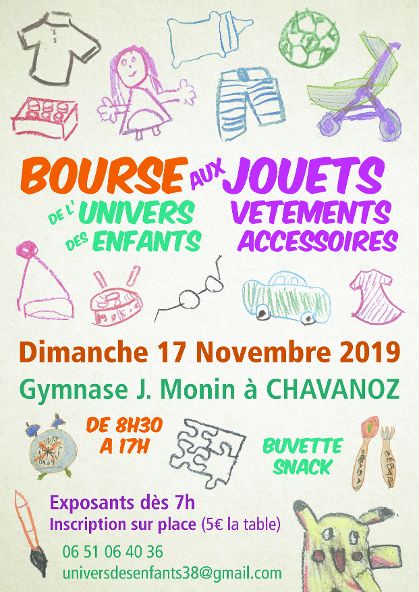 BOURSE AUX JOUETS

DE L'UNIVERS DES ENFANTS

VETEMENTS ACCESSOIRES

Dimanche 17 Novembre 2019

Gymnase J. Monin à CHAVANOZ

DE 8H30 A 17H

BUVETTE SNACK

Exposants dès 7h
Inscription sur place (5€ la table)

06 51 06 40 36
universdesenfants38@gmail.com